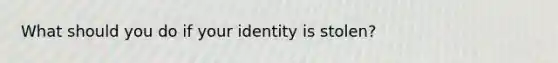 What should you do if your identity is stolen?